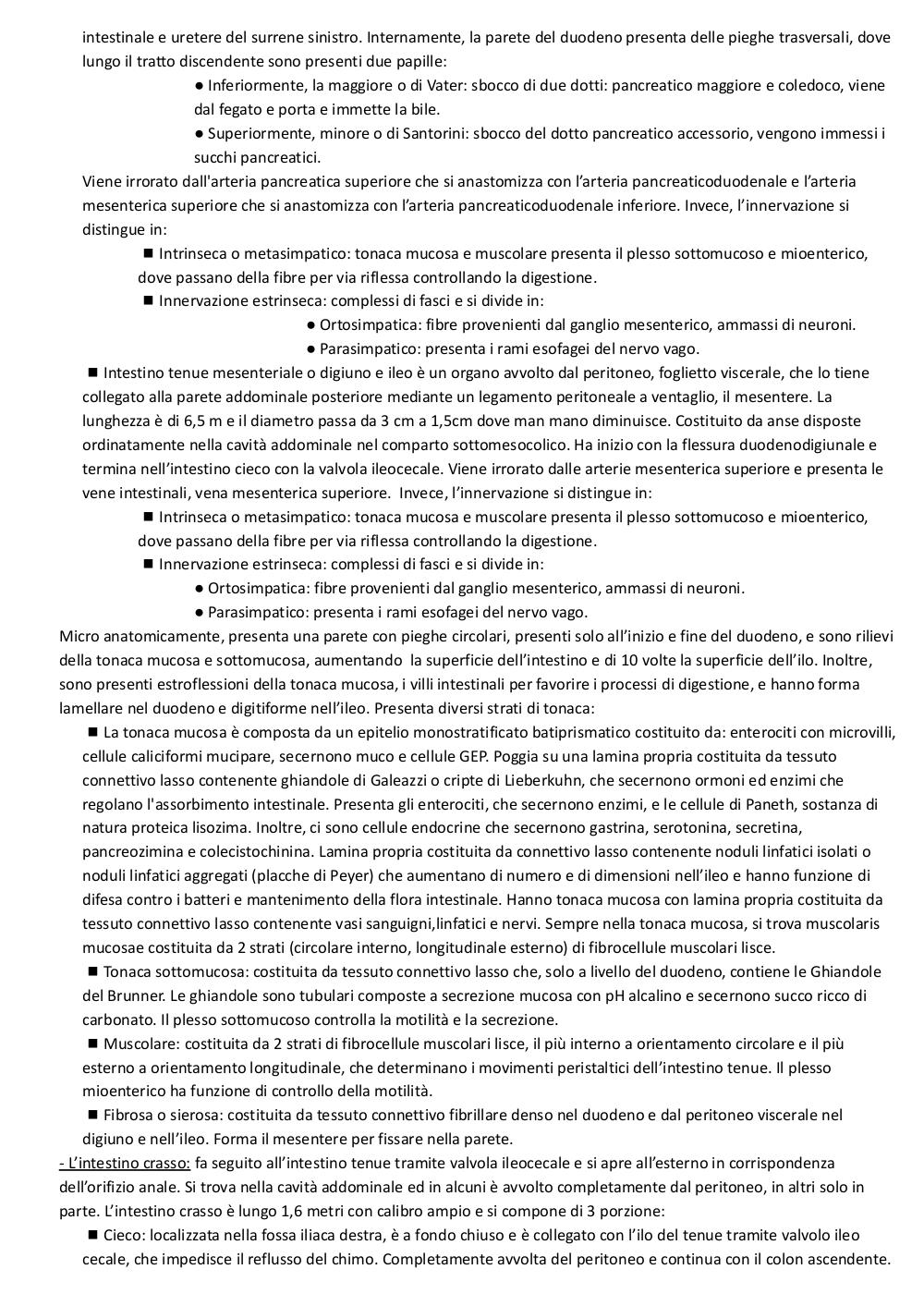 intestinale e uretere del surrene sinistro. Internamente, la parete del duodeno presenta delle pieghe trasversali, dove lungo il tratto discendente sono presenti due papille:

● Inferiormente, la maggiore o di Vater: sbocco di due dotti: pancreatico maggiore e coledoco, viene dal fegato e porta e immette la bile.

● Superiormente, minore o di Santorini: sbocco del dotto pancreatico accessorio, vengono immessi i succhi pancreatici.

Viene irrorato dall'arteria pancreatica superiore che si anastomizza con l'arteria pancreaticoduodenale e l'arteria mesenterica superiore che si anastomizza con l'arteria pancreaticoduodenale inferiore. Invece, l'innervazione si distingue in:

■ Intrinseca o metasimpatico: tonaca mucosa e muscolare presenta il plesso sottomucoso e mioenterico, dove passano della fibre per via riflessa controllando la digestione.

■ Innervazione estrinseca: complessi di fasci e si divide in:

● Ortosimpatica: fibre provenienti dal ganglio mesenterico, ammassi di neuroni.

● Parasimpatico: presenta i rami esofagei del nervo vago.

■ Intestino tenue mesenteriale o digiuno e ileo è un organo avvolto dal peritoneo, foglietto viscerale, che lo tiene collegato alla parete addominale posteriore mediante un legamento peritoneale a ventaglio, il mesentere. La lunghezza è di 6,5 m e il diametro passa da 3 cm a 1,5cm dove man mano diminuisce. Costituito da anse disposte ordinatamente nella cavità addominale nel comparto sottomesocolico. Ha inizio con la flessura duodenodigiunale e termina nell'intestino cieco con la valvola ileocecale. Viene irrorato dalle arterie mesenterica superiore e presenta le vene intestinali, vena mesenterica superiore. Invece, l'innervazione si distingue in:

■ Intrinseca o metasimpatico: tonaca mucosa e muscolare presenta il plesso sottomucoso e mioenterico, dove passano della fibre per via riflessa controllando la digestione.

■ Innervazione estrinseca: complessi di fasci e si divide in:

● Ortosimpatica: fibre provenienti dal ganglio mesenterico, ammassi di neuroni.

● Parasimpatico: presenta i rami esofagei del nervo vago.

Micro anatomicamente, presenta una parete con pieghe circolari, presenti solo all'inizio e fine del duodeno, e sono rilievi della tonaca mucosa e sottomucosa, aumentando la superficie dell'intestino e di 10 volte la superficie dell'ilo. Inoltre, sono presenti estroflessioni della tonaca mucosa, i villi intestinali per favorire i processi di digestione, e hanno forma lamellare nel duodeno e digitiforme nell'ileo. Presenta diversi strati di tonaca:

■ La tonaca mucosa è composta da un epitelio monostratificato batiprismatico costituito da: enterociti con microvilli, cellule caliciformi mucipare, secernono muco e cellule GEP. Poggia su una lamina propria costituita da tessuto connettivo lasso contenente ghiandole di Galeazzi o cripte di Lieberkuhn, che secernono ormoni ed enzimi che regolano l'assorbimento intestinale. Presenta gli enterociti, che secernono enzimi, e le cellule di Paneth, sostanza di natura proteica lisozima. Inoltre, ci sono cellule endocrine che secernono gastrina, serotonina, secretina, pancreozimina e colecistochinina. Lamina propria costituita da connettivo lasso contenente noduli linfatici isolati o noduli linfatici aggregati (placche di Peyer) che aumentano di numero e di dimensioni nell'ileo e hanno funzione di difesa contro i batteri e mantenimento della flora intestinale. Hanno tonaca mucosa con lamina propria costituita da tessuto connettivo lasso contenente vasi sanguigni,linfatici e nervi. Sempre nella tonaca mucosa, si trova muscolaris mucosae costituita da 2 strati (circolare interno, longitudinale esterno) di fibrocellule muscolari lisce.

■ Tonaca sottomucosa: costituita da tessuto connettivo lasso che, solo a livello del duodeno, contiene le Ghiandole del Brunner. Le ghiandole sono tubulari composte a secrezione mucosa con pH alcalino e secernono succo ricco di carbonato. Il plesso sottomucoso controlla la motilità e la secrezione.

■ Muscolare: costituita da 2 strati di fibrocellule muscolari lisce, il più interno a orientamento circolare e il più esterno a orientamento longitudinale, che determinano i movimenti peristaltici dell'intestino tenue. Il plesso mioenterico ha funzione di controllo della motilità.

■ Fibrosa o sierosa: costituita da tessuto connettivo fibrillare denso nel duodeno e dal peritoneo viscerale nel digiuno e nell'ileo. Forma il mesentere per fissare nella parete.

- L'intestino crasso: fa seguito all'intestino tenue tramite valvola ileocecale e si apre all'esterno in corrispondenza dell'orifizio anale. Si trova nella cavità addominale ed in alcuni è avvolto completamente dal peritoneo, in altri solo in parte. L'intestino crasso è lungo 1,6 metri con calibro ampio e si compone di 3 porzione:

■ Cieco: localizzata nella fossa iliaca destra, è a fondo chiuso e è collegato con l'ilo del tenue tramite valvolo ileo cecale, che impedisce il reflusso del chimo. Completamente avvolta del peritoneo e continua con il colon ascendente.